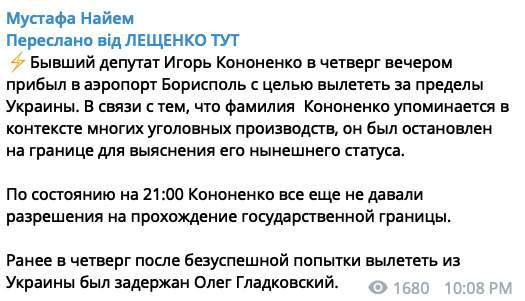 Мустафа Найем
Переслано від ЛЕЩЕНКО ТУТ
⚡ Бывший депутат Игорь Кононенко в четверг вечером прибыл в аэропорт Борисполь с целью вылететь за пределы Украины. В связи с тем, что фамилия Кононенко упоминается в контексте многих уголовных производств, он был остановлен на границе для выяснения его нынешнего статуса.

По состоянию на 21:00 Кононенко все еще не давали разрешения на прохождение государственной границы.

Ранее в четверг после безуспешной попытки вылететь из Украины был задержан Олег Гладковский.

1680 10:08 PM